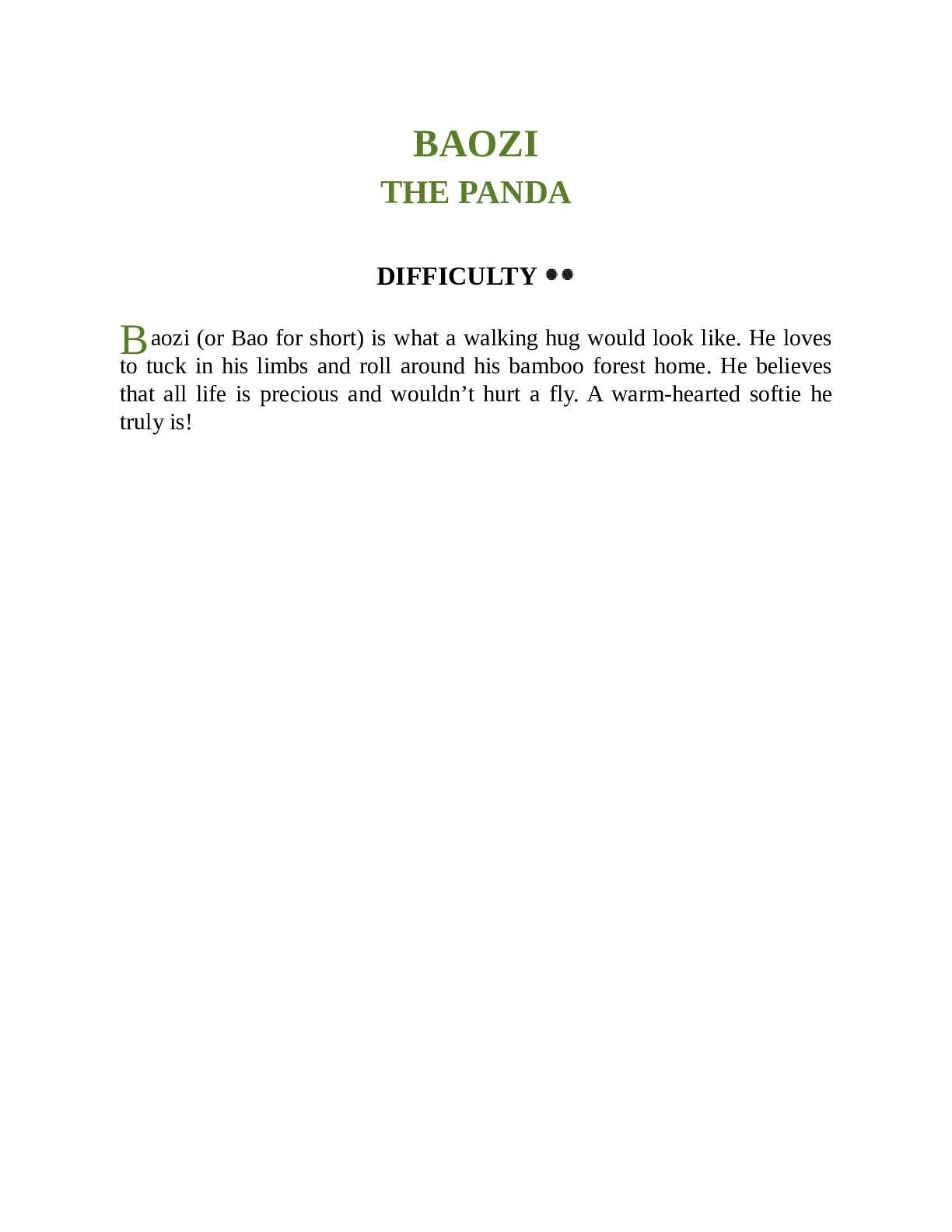 BAOZI
THE PANDA

DIFFICULTY ●●

Baozi (or Bao for short) is what a walking hug would look like. He loves to tuck in his limbs and roll around his bamboo forest home. He believes that all life is precious and wouldn’t hurt a fly. A warm-hearted softie he truly is!